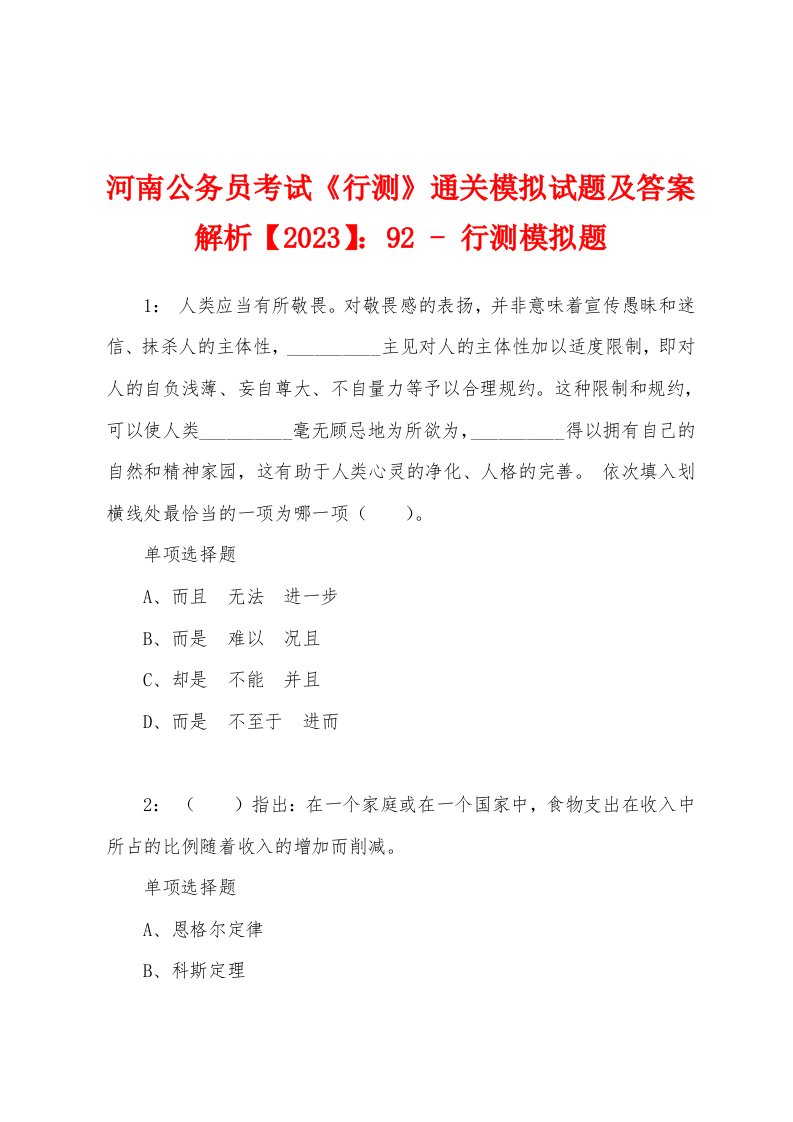 河南公务员考试《行测》通关模拟试题及答案解析【2023】：92 - 行测模拟题

1： 人类应当有所敬畏。对敬畏感的表扬，并非意味着宣传愚昧和迷信、抹杀人的主体性，__________主见对人的主体性加以适度限制，即对人的自负浅薄、妄自尊大、不自量力等予以合理规约。这种限制和规约，可以使人类__________毫无顾忌地为所欲为，__________得以拥有自己的自然和精神家园，这有助于人类心灵的净化、人格的完善。 依次填入划横线处最恰当的一项为哪一项（ ）。

单项选择题

A、而且 无法 进一步

B、而是 难以 况且

C、却是 不能 并且

D、而是 不至于 进而

2： （ ）指出：在一个家庭或在一个国家中，食物支出在收入中所占的比例随着收入的增加而削减。

单项选择题

A、恩格尔定律

B、科斯定理